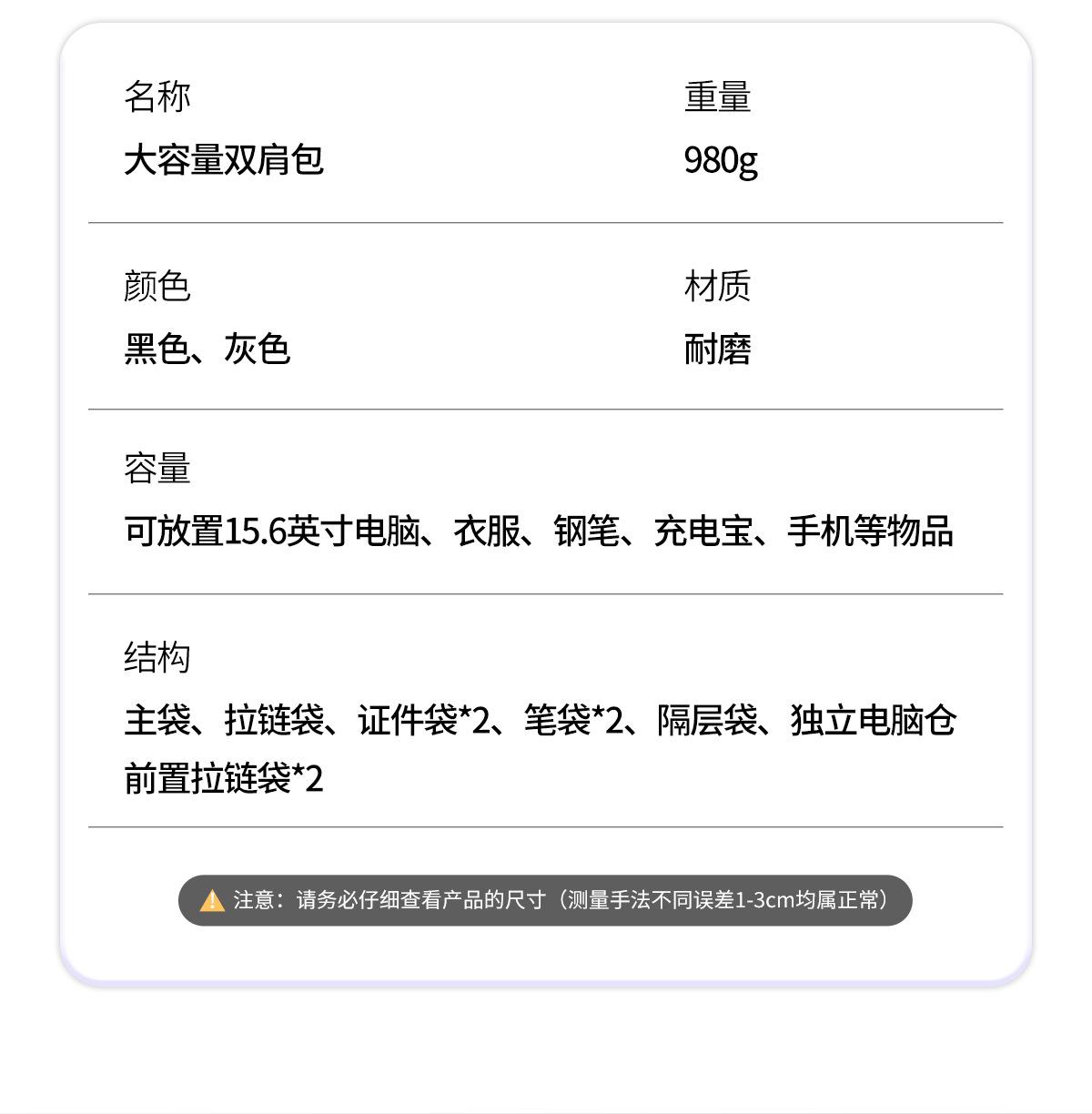 名称
大容量双肩包

重量
980g

颜色
黑色、灰色

材质
耐磨

容量
可放置15.6英寸电脑、衣服、钢笔、充电宝、手机等物品

结构
主袋、拉链袋、证件袋*2、笔袋*2、隔层袋、独立电脑仓
前置拉链袋*2

注意：请务必仔细查看产品的尺寸（测量手法不同误差1-3cm均属正常）